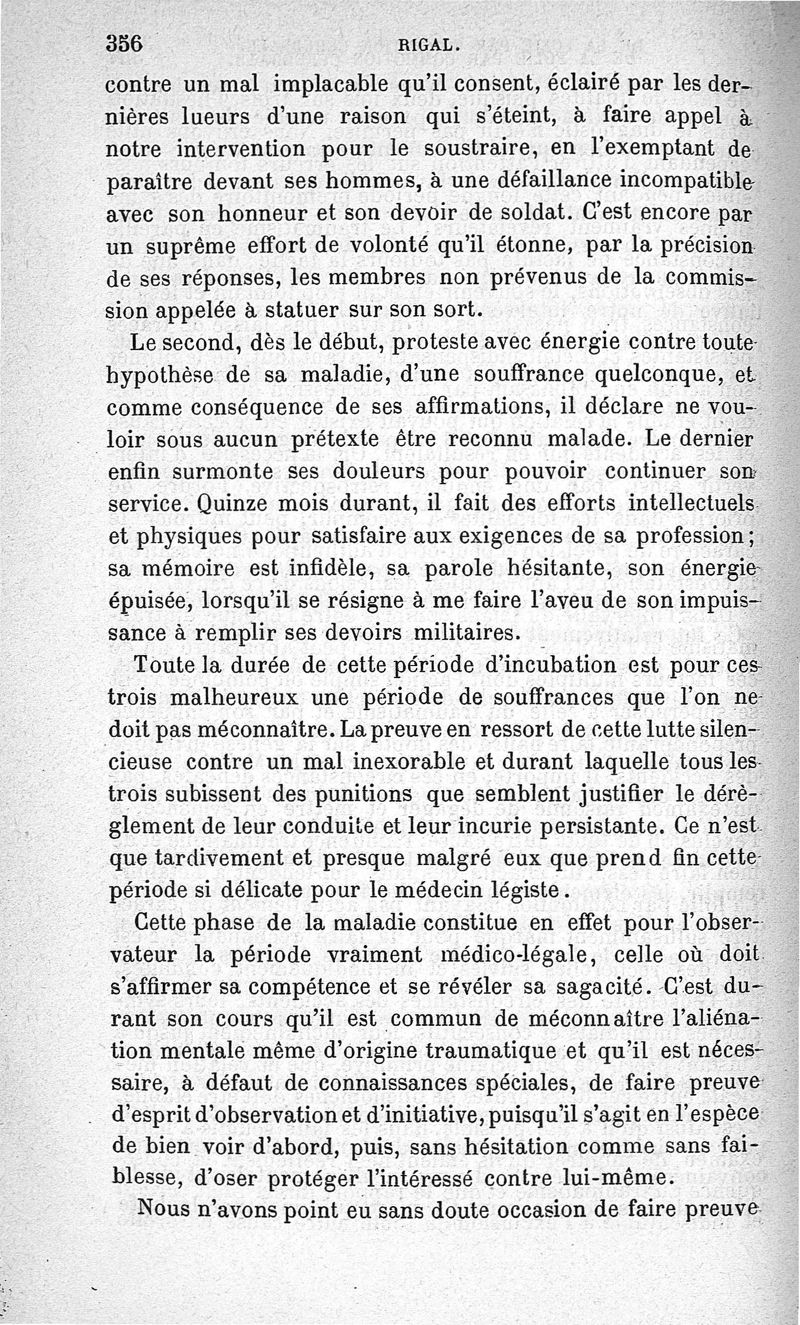 356 RIGAL.

contre un mal implacable qu'il consent, éclairé par les dernières lueurs d'une raison qui s'éteint, à faire appel à notre intervention pour le soustraire, en l'exemptant de paraître devant ses hommes, à une défaillance incompatible avec son honneur et son devoir de soldat. C'est encore par un suprême effort de volonté qu'il étonne, par la précision de ses réponses, les membres non prévenus de la commission appelée à statuer sur son sort.

Le second, dès le début, proteste avec énergie contre toute hypothèse de sa maladie, d'une souffrance quelconque, et comme conséquence de ses affirmations, il déclare ne vouloir sous aucun prétexte être reconnu malade. Le dernier enfin surmonte ses douleurs pour pouvoir continuer son service. Quinze mois durant, il fait des efforts intellectuels et physiques pour satisfaire aux exigences de sa profession; sa mémoire est infidèle, sa parole hésitante, son énergie épuisée, lorsqu'il se résigne à me faire l'aveu de son impuissance à remplir ses devoirs militaires.

Toute la durée de cette période d'incubation est pour ces trois malheureux une période de souffrances que l'on ne doit pas méconnaître. La preuve en ressort de cette lutte silencieuse contre un mal inexorable et durant laquelle tous les trois subissent des punitions que semblent justifier le dérèglement de leur conduite et leur incurie persistante. Ce n'est que tardivement et presque malgré eux que prend fin cette période si délicate pour le médecin légiste.

Cette phase de la maladie constitue en effet pour l'observateur la période vraiment médico-légale, celle où doit s'affirmer sa compétence et se révéler sa sagacité. C'est durant son cours qu'il est commun de méconnaître l'aliénation mentale même d'origine traumatique et qu'il est nécessaire, à défaut de connaissances spéciales, de faire preuve d'esprit d'observation et d'initiative, puisqu'il s'agit en l'espèce de bien voir d'abord, puis, sans hésitation comme sans faiblesse, d'oser protéger l'intéressé contre lui-même.

Nous n'avons point eu sans doute occasion de faire preuve